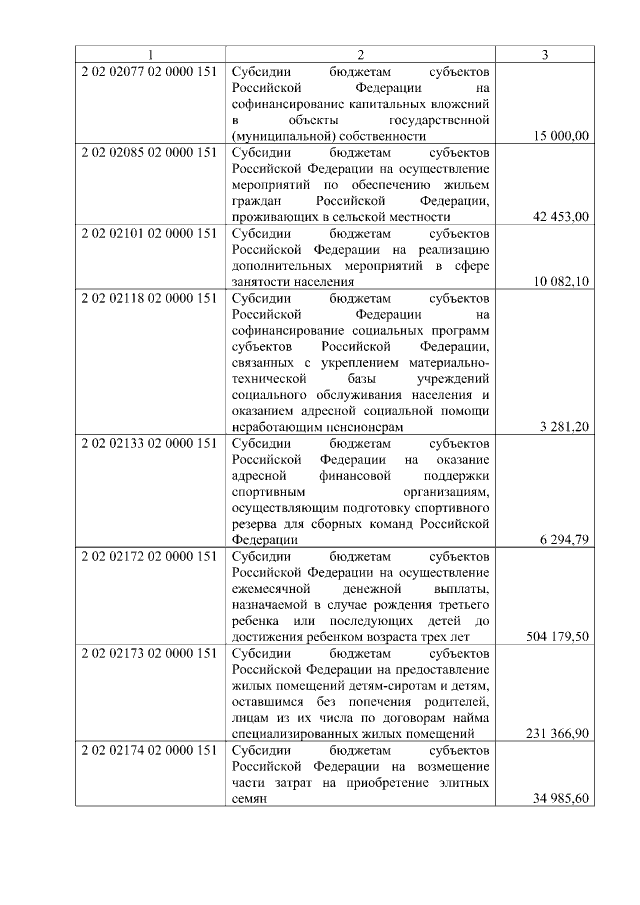 | 1 | 2 | 3 |
|---|---|---|
| 2 02 02077 02 0000 151 | Субсидии бюджетам субъектов Российской Федерации на софинансирование капитальных вложений в объекты государственной (муниципальной) собственности | 15 000,00 |
| 2 02 02085 02 0000 151 | Субсидии бюджетам субъектов Российской Федерации на осуществление мероприятий по обеспечению жильем граждан Российской Федерации, проживающих в сельской местности | 42 453,00 |
| 2 02 02101 02 0000 151 | Субсидии бюджетам субъектов Российской Федерации на реализацию дополнительных мероприятий в сфере занятости населения | 10 082,10 |
| 2 02 02118 02 0000 151 | Субсидии бюджетам субъектов Российской Федерации на софинансирование социальных программ субъектов Российской Федерации, связанных с укреплением материально-технической базы учреждений социального обслуживания населения и оказанием адресной социальной помощи неработающим пенсионерам | 3 281,20 |
| 2 02 02133 02 0000 151 | Субсидии бюджетам субъектов Российской Федерации на оказание адресной финансовой поддержки спортивным организациям, осуществляющим подготовку спортивного резерва для сборных команд Российской Федерации | 6 294,79 |
| 2 02 02172 02 0000 151 | Субсидии бюджетам субъектов Российской Федерации на осуществление ежемесячной денежной выплаты, назначаемой в случае рождения третьего ребенка или последующих детей до достижения ребенком возраста трех лет | 504 179,50 |
| 2 02 02173 02 0000 151 | Субсидии бюджетам субъектов Российской Федерации на предоставление жилых помещений детям-сиротам и детям, оставшимся без попечения родителей, лицам из их числа по договорам найма специализированных жилых помещений | 231 366,90 |
| 2 02 02174 02 0000 151 | Субсидии бюджетам субъектов Российской Федерации на возмещение части затрат на приобретение элитных семян | 34 985,60 |